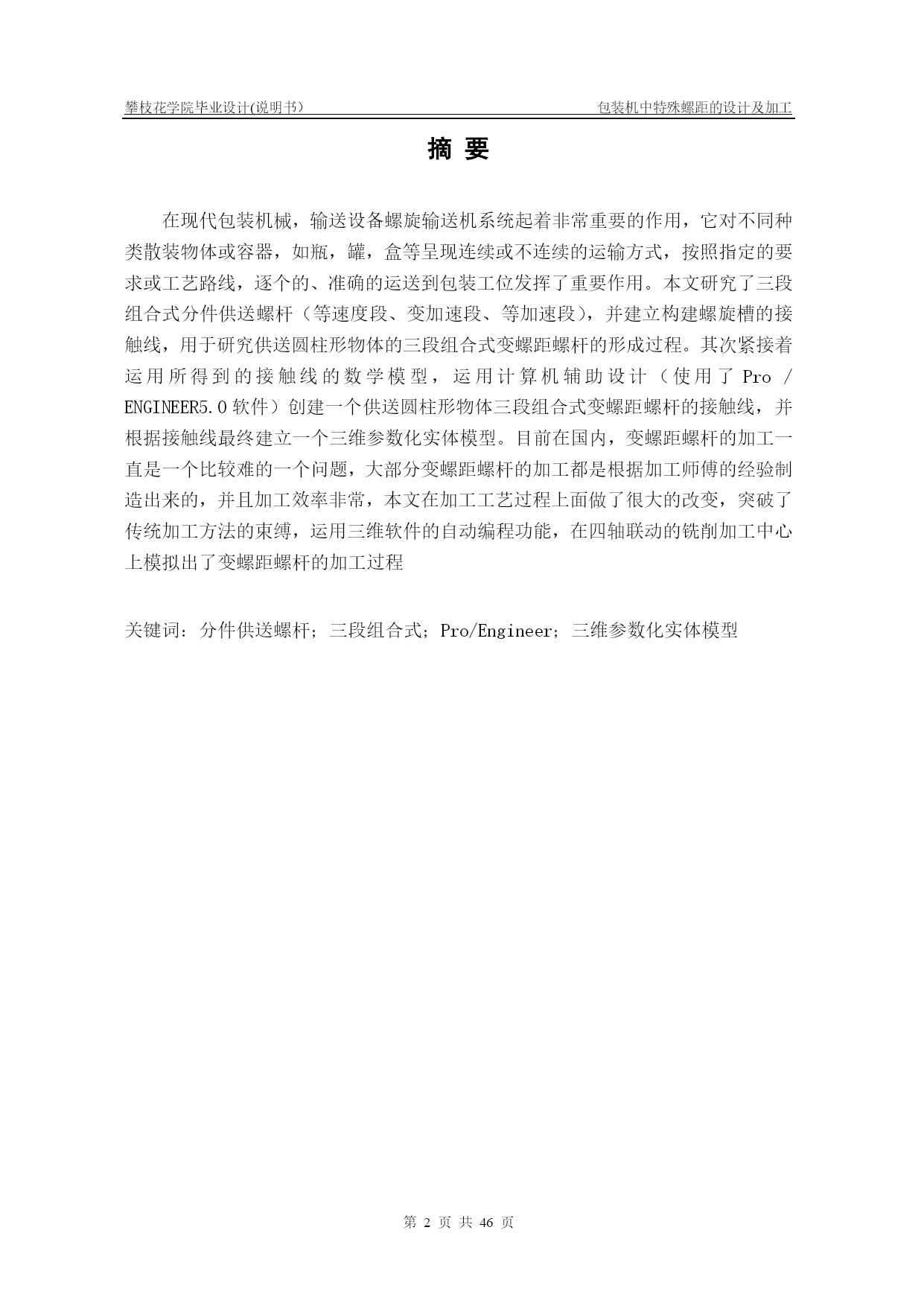 攀枝花学院毕业设计(说明书)　　包装机中特殊螺距的设计及加工

摘 要

在现代包装机械，输送设备螺旋输送机系统起着非常重要的作用，它对不同种类散装物体或容器，如瓶，罐，盒等呈现连续或不连续的运输方式，按照指定的要求或工艺路线，逐个的、准确的运送到包装工位发挥了重要作用。本文研究了三段组合式分件供送螺杆（等速度段、变加速段、等加速段），并建立构建螺旋槽的接触线，用于研究供送圆柱形物体的三段组合式变螺距螺杆的形成过程。其次紧接着运用所得到的接触线的数学模型，运用计算机辅助设计（使用了 Pro / ENGINEER5.0 软件）创建一个供送圆柱形物体三段组合式变螺距螺杆的接触线，并根据接触线最终建立一个三维参数化实体模型。目前在国内，变螺距螺杆的加工一直是一个比较难的一个问题，大部分变螺距螺杆的加工都是根据加工师傅的经验制造出来的，并且加工效率非常，本文在加工工艺过程上面做了很大的改变，突破了传统加工方法的束缚，运用三维软件的自动编程功能，在四轴联动的铣削加工中心上模拟出了变螺距螺杆的加工过程

关键词：分件供送螺杆；三段组合式；Pro/Engineer；三维参数化实体模型

第 2 页 共 46 页